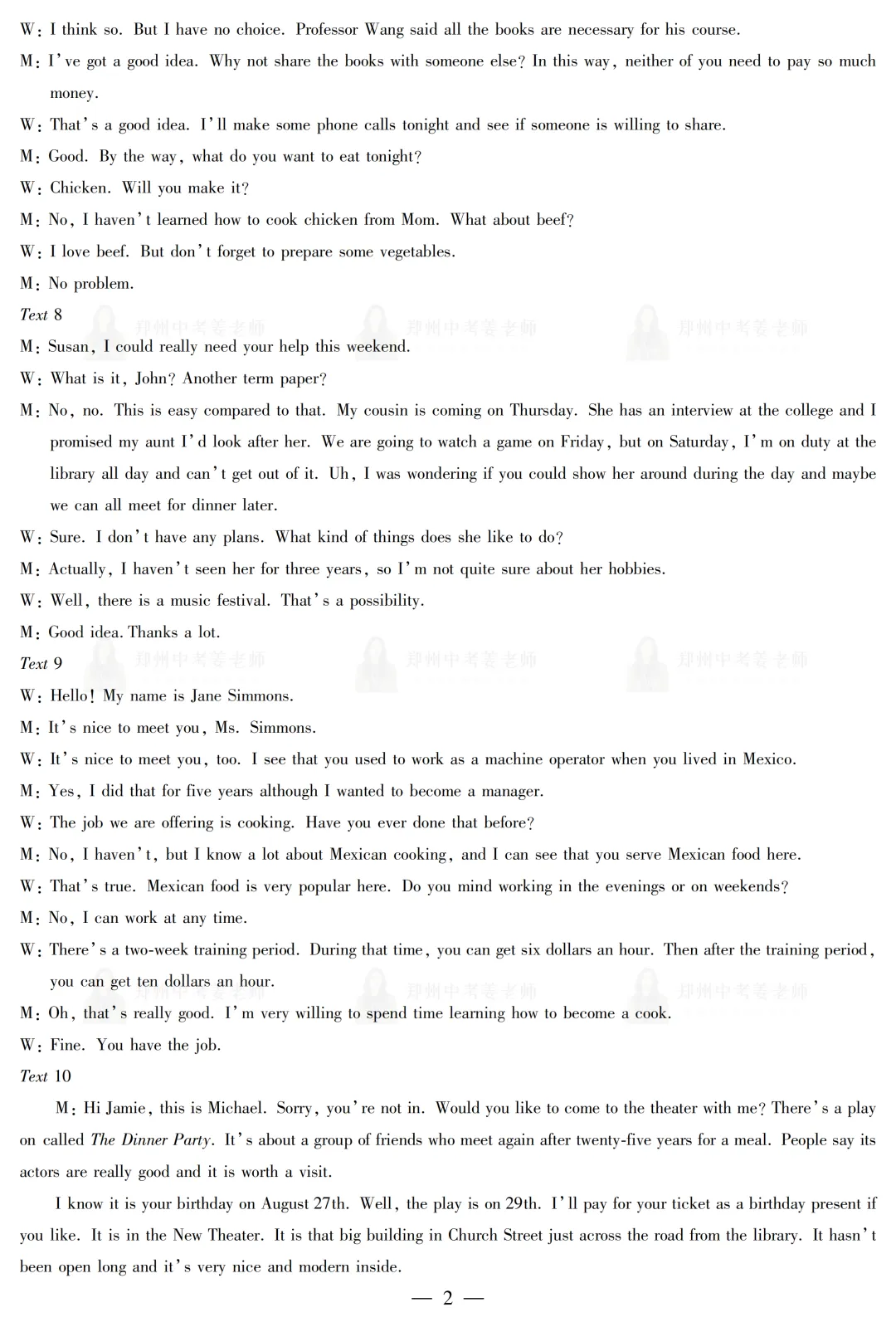 W: I think so. But I have no choice. Professor Wang said all the books are necessary for his course.

M: I've got a good idea. Why not share the books with someone else? In this way, neither of you need to pay so much money.

W: That's a good idea. I'll make some phone calls tonight and see if someone is willing to share.

M: Good. By the way, what do you want to eat tonight?

W: Chicken. Will you make it?

M: No, I haven't learned how to cook chicken from Mom. What about beef?

W: I love beef. But don't forget to prepare some vegetables.

M: No problem.

Text 8

郑州中考姜老师 郑州中考姜老师 郑州中考姜老师

M: Susan, I could really need your help this weekend.

W: What is it, John? Another term paper?

M: No, no. This is easy compared to that. My cousin is coming on Thursday. She has an interview at the college and I promised my aunt I'd look after her. We are going to watch a game on Friday, but on Saturday, I'm on duty at the library all day and can't get out of it. Uh, I was wondering if you could show her around during the day and maybe we can all meet for dinner later.

W: Sure. I don't have any plans. What kind of things does she like to do?

M: Actually, I haven't seen her for three years, so I'm not quite sure about her hobbies.

W: Well, there is a music festival. That's a possibility.

M: Good idea. Thanks a lot.

Text 9

郑州中考姜老师 郑州中考姜老师 郑州中考姜老师

W: Hello! My name is Jane Simmons.

M: It's nice to meet you, Ms. Simmons.

W: It's nice to meet you, too. I see that you used to work as a machine operator when you lived in Mexico.

M: Yes, I did that for five years although I wanted to become a manager.

W: The job we are offering is cooking. Have you ever done that before?

M: No, I haven't, but I know a lot about Mexican cooking, and I can see that you serve Mexican food here.

W: That's true. Mexican food is very popular here. Do you mind working in the evenings or on weekends?

M: No, I can work at any time.

W: There's a two-week training period. During that time, you can get six dollars an hour. Then after the training period, you can get ten dollars an hour.

郑州中考姜老师 郑州中考姜老师 郑州中考姜老师

M: Oh, that's really good. I'm very willing to spend time learning how to become a cook.

W: Fine. You have the job.

Text 10

M: Hi Jamie, this is Michael. Sorry, you're not in. Would you like to come to the theater with me? There's a play on called The Dinner Party. It's about a group of friends who meet again after twenty-five years for a meal. People say its actors are really good and it is worth a visit.

I know it is your birthday on August 27th. Well, the play is on 29th. I'll pay for your ticket as a birthday present if you like. It is in the New Theater. It is that big building in Church Street just across the road from the library. It hasn't been open long and it's very nice and modern inside.

— 2 —